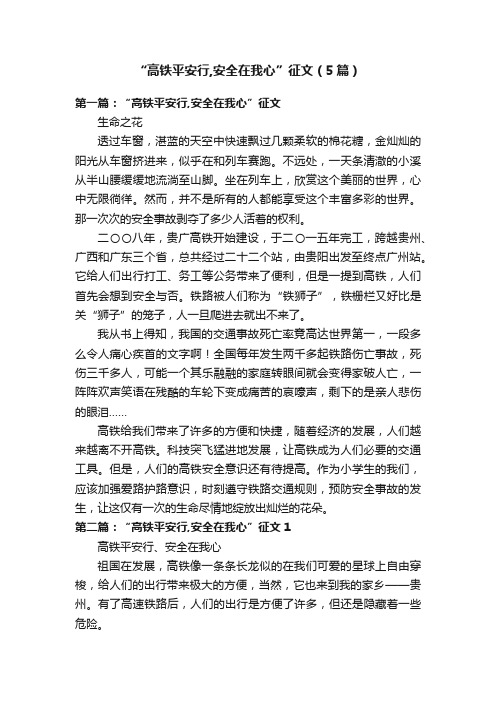 “高铁平安行,安全在我心”征文（5篇）

第一篇：“高铁平安行,安全在我心”征文

生命之花

透过车窗，湛蓝的天空中快速飘过几颗柔软的棉花糖，金灿灿的阳光从车窗挤进来，似乎在和列车赛跑。不远处，一天条清澈的小溪从半山腰缓缓地流淌至山脚。坐在列车上，欣赏这个美丽的世界，心中无限徜徉。然而，并不是所有的人都能享受这个丰富多彩的世界。那一次次的安全事故剥夺了多少人活着的权利。

二〇〇八年，贵广高铁开始建设，于二〇一五年完工，跨越贵州、广西和广东三个省，总共经过二十二个站，由贵阳出发至终点广州站。它给人们出行打工、务工等公务带来了便利，但是一提到高铁，人们首先会想到安全与否。铁路被人们称为“铁狮子”，铁栅栏又好比是关“狮子”的笼子，人一旦爬进去就出不来了。

我从书上得知，我国的交通事故死亡率竟高达世界第一，一段多么令人痛心疾首的文字啊！全国每年发生两千多起铁路伤亡事故，死伤三千多人，可能一个其乐融融的家庭转眼间就会变得家破人亡，一阵阵欢声笑语在残酷的车轮下变成痛苦的哀嚎声，剩下的是亲人悲伤的眼泪……

高铁给我们带来了许多的方便和快捷，随着经济的发展，人们越来越离不开高铁。科技突飞猛进地发展，让高铁成为人们必要的交通工具。但是，人们的高铁安全意识还有待提高。作为小学生的我们，应该加强爱路护路意识，时刻遵守铁路交通规则，预防安全事故的发生，让这仅有一次的生命尽情地绽放出灿烂的花朵。

第二篇：“高铁平安行,安全在我心”征文1

高铁平安行、安全在我心

祖国在发展，高铁像一条条长龙似的在我们可爱的星球上自由穿梭，给人们的出行带来极大的方便，当然，它也来到我的家乡——贵州。有了高速铁路后，人们的出行是方便了许多，但还是隐藏着一些危险。